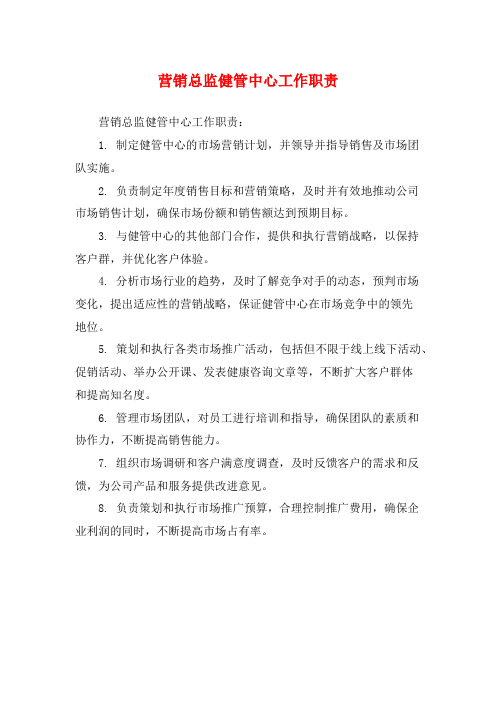 营销总监健管中心工作职责

营销总监健管中心工作职责：

1. 制定健管中心的市场营销计划，并领导并指导销售及市场团队实施。

2. 负责制定年度销售目标和营销策略，及时并有效地推动公司市场销售计划，确保市场份额和销售额达到预期目标。

3. 与健管中心的其他部门合作，提供和执行营销战略，以保持客户群，并优化客户体验。

4. 分析市场行业的趋势，及时了解竞争对手的动态，预判市场变化，提出适应性的营销战略，保证健管中心在市场竞争中的领先地位。

5. 策划和执行各类市场推广活动，包括但不限于线上线下活动、促销活动、举办公开课、发表健康咨询文章等，不断扩大客户群体和提高知名度。

6. 管理市场团队，对员工进行培训和指导，确保团队的素质和协作力，不断提高销售能力。

7. 组织市场调研和客户满意度调查，及时反馈客户的需求和反馈，为公司产品和服务提供改进意见。

8. 负责策划和执行市场推广预算，合理控制推广费用，确保企业利润的同时，不断提高市场占有率。